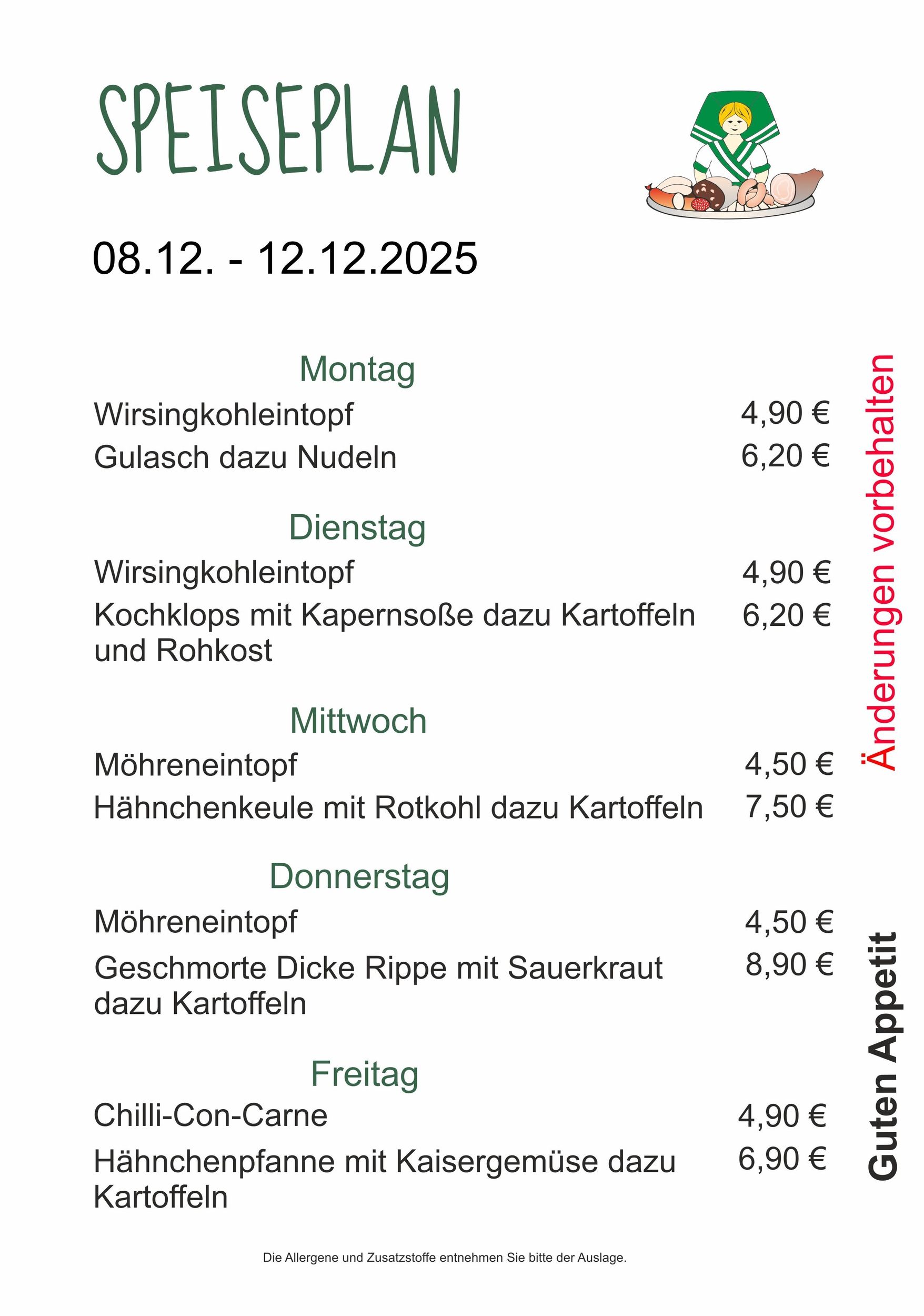 SPEISEPLAN

08.12. - 12.12.2025

Montag

Wirsingkohleintopf 4,90 €

Gulasch dazu Nudeln 6,20 €

Dienstag

Wirsingkohleintopf 4,90 €

Kochklops mit Kapernsoße dazu Kartoffeln und Rohkost 6,20 €

Mittwoch

Möhreneintopf 4,50 €

Hähnchenkeule mit Rotkohl dazu Kartoffeln 7,50 €

Donnerstag

Möhreneintopf 4,50 €

Geschmorte Dicke Rippe mit Sauerkraut dazu Kartoffeln 8,90 €

Freitag

Chilli-Con-Carne 4,90 €

Hähnchenpfanne mit Kaisergemüse dazu Kartoffeln 6,90 €

Änderungen vorbehalten

Guten Appetit

Die Allergene und Zusatzstoffe entnehmen Sie bitte der Auslage.